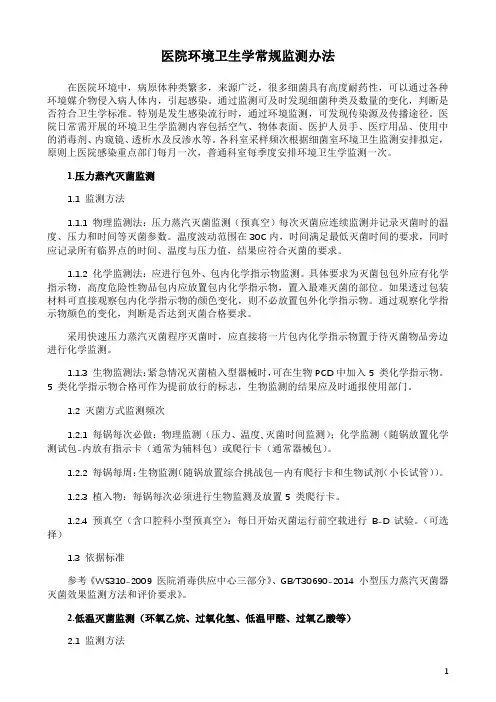 医院环境卫生学常规监测办法

在医院环境中，病原体种类繁多，来源广泛，很多细菌具有高度耐药性，可以通过各种环境媒介物侵入病人体内，引起感染。通过监测可及时发现细菌种类及数量的变化，判断是否符合卫生学标准。特别是发生感染流行时，通过环境监测，可发现传染源及传播途径。医院日常需开展的环境卫生学监测内容包括空气、物体表面、医护人员手、医疗用品、使用中的消毒剂、内窥镜、透析水及反渗水等，各科室采样频次根据细菌室环境卫生监测安排拟定，原则上医院感染重点部门每月一次，普通科室每季度安排环境卫生学监测一次。

1.压力蒸汽灭菌监测

1.1 监测方法

1.1.1 物理监测法：压力蒸汽灭菌监测（预真空）每次灭菌应连续监测并记录灭菌时的温度、压力和时间等灭菌参数。温度波动范围在 30C 内，时间满足最低灭菌时间的要求，同时应记录所有临界点的时间、温度与压力值，结果应符合灭菌的要求。

1.1.2 化学监测法：应进行包外、包内化学指示物监测。具体要求为灭菌包包外应有化学指示物，高度危险性物品包内应放置包内化学指示物，置入最难灭菌的部位。如果透过包装材料可直接观察包内化学指示物的颜色变化，则不必放置包外化学指示物。通过观察化学指示物颜色的变化，判断是否达到灭菌合格要求。

采用快速压力蒸汽灭菌程序灭菌时，应直接将一片包内化学指示物置于待灭菌物品旁边进行化学监测。

1.1.3 生物监测法：紧急情况灭菌植入型器械时，可在生物 PCD 中加入 5 类化学指示物。5 类化学指示物合格可作为提前放行的标志，生物监测的结果应及时通报使用部门。

1.2 灭菌方式监测频次

1.2.1 每锅每次必做：物理监测（压力、温度、灭菌时间监测）；化学监测（随锅放置化学测试包-内放有指示卡（通常为辅料包）或爬行卡（通常器械包）。

1.2.2 每锅每周：生物监测（随锅放置综合挑战包—内有爬行卡和生物试剂（小长试管））。

1.2.3 植入物：每锅每次必须进行生物监测及放置 5 类爬行卡。

1.2.4 预真空（含口腔科小型预真空）：每日开始灭菌运行前空载进行 B-D 试验。（可选择）

1.3 依据标准

参考《WS310-2009 医院消毒供应中心三部分》、GB/T30690-2014 小型压力蒸汽灭菌器灭菌效果监测方法和评价要求》。

2.低温灭菌监测（环氧乙烷、过氧化氢、低温甲醛、过氧乙酸等）

2.1 监测方法

1